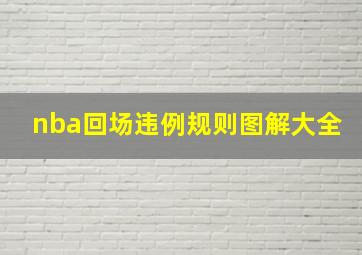 nba回场违例规则图解大全